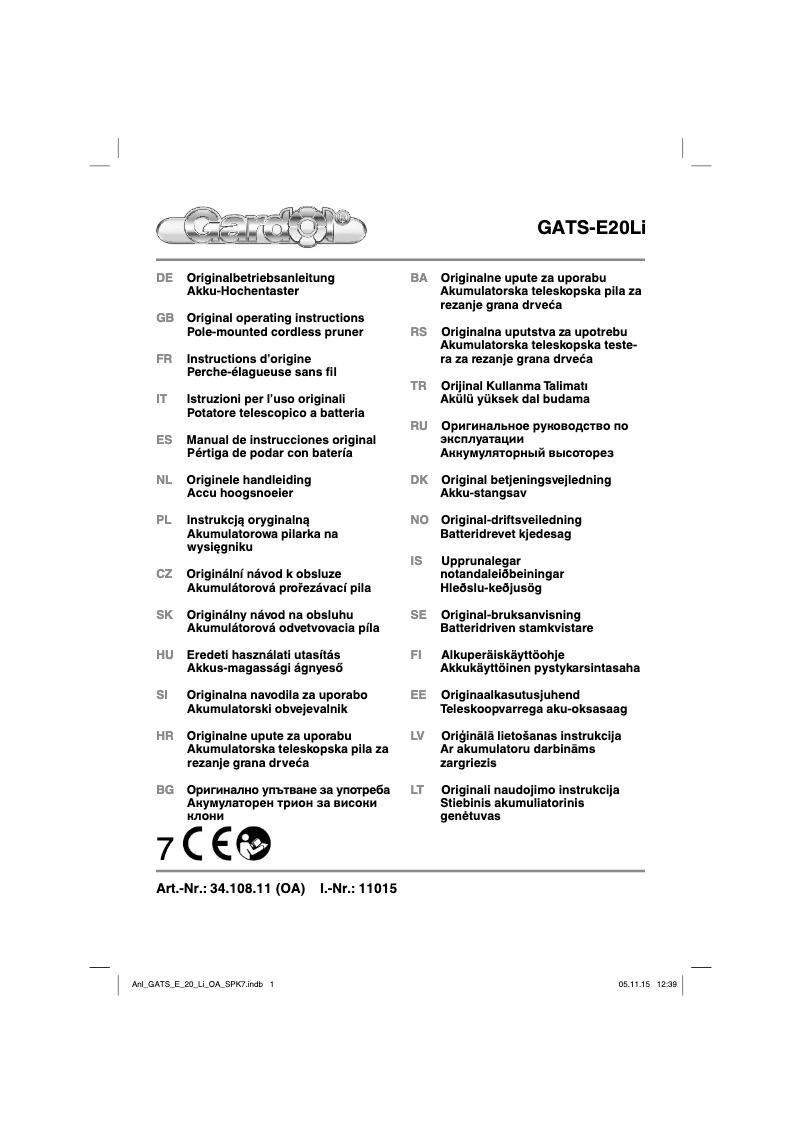 Gardol®

GATS-E20Li

DE Originalbetriebsanleitung
Akku-Hochentaster

GB Original operating instructions
Pole-mounted cordless pruner

FR Instructions d'origine
Perche-élagueuse sans fil

IT Istruzioni per l'uso originali
Potatore telescopico a batteria

ES Manual de instrucciones original
Pértiga de podar con batería

NL Originele handleiding
Accu hoogsnoeier

PL Instrukcją oryginalną
Akumulatorowa pilarka na wysięgniku

CZ Originální návod k obsluze
Akumulátorová prořezávací pila

SK Originálny návod na obsluhu
Akumulátorová odvetvovacia píla

HU Eredeti használati utasítás
Akkus-magassági ágnyeső

SI Originalna navodila za uporabo
Akumulatorski obvejevalnik

HR Originalne upute za uporabu
Akumulatorska teleskopska pila za rezanje grana drveća

BG Оригинално упътване за употреба
Акумулаторен трион за високи клони

BA Originalne upute za uporabu
Akumulatorska teleskopska pila za rezanje grana drveća

RS Originalna uputstva za upotrebu
Akumulatorska teleskopska testera za rezanje grana drveća

TR Orijinal Kullanma Talimatı
Akülü yüksek dal budama

RU Оригинальное руководство по эксплуатации
Аккумуляторный высоторез

DK Original betjeningsvejledning
Akku-stangsav

NO Original-driftsveiledning
Batteridrevet kjedesag

IS Upprunalegar notandaleiðbeiningar
Hleðslu-keðjusög

SE Original-bruksanvisning
Batteridriven stamkvistare

FI Alkuperäiskäyttöohje
Akkukäyttöinen pystykarsintasaha

EE Originaalkasutusjuhend
Teleskoopvarrega aku-oksasaag

LV Oriģinālā lietošanas instrukcija
Ar akumulatoru darbināms zargriezis

LT Originali naudojimo instrukcija
Stiebinis akumuliatorinis genėtuvas

7 CE

Art.-Nr.: 34.108.11 (OA) I.-Nr.: 11015

Anl_GATS_E_20_Li_OA_SPK7.indb 1 05.11.15 12:39